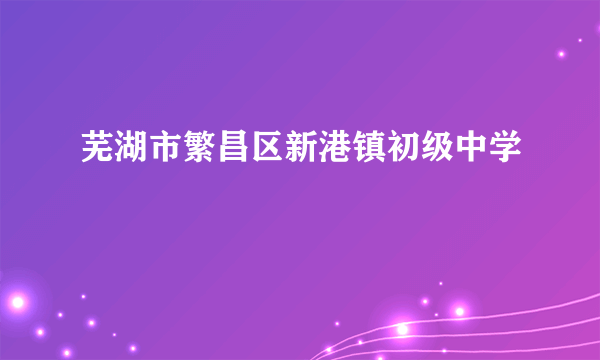 芜湖市繁昌区新港镇初级中学